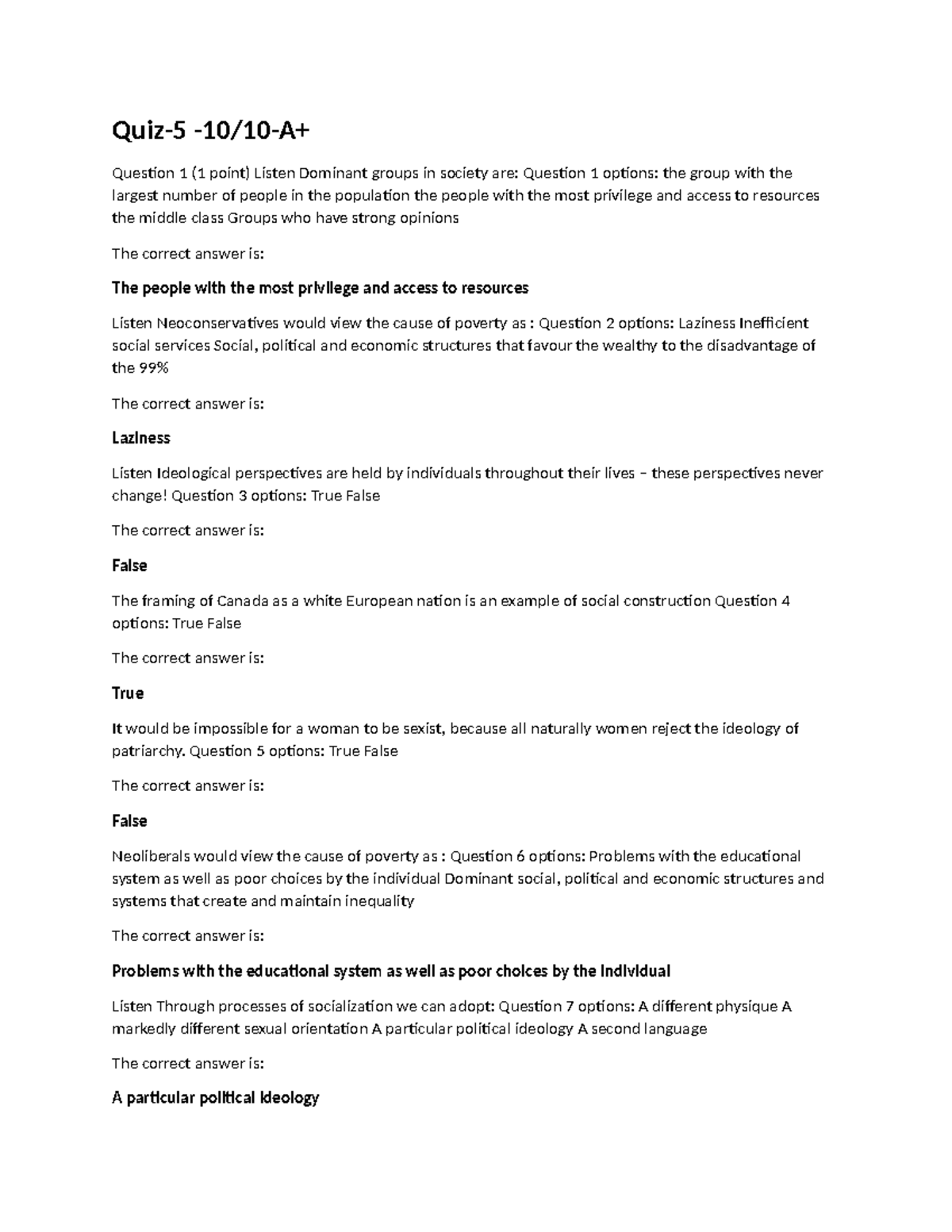 Quiz-5 -10/10-A+

Question 1 (1 point) Listen Dominant groups in society are: Question 1 options: the group with the largest number of people in the population the people with the most privilege and access to resources the middle class Groups who have strong opinions

The correct answer is:

The people with the most privilege and access to resources

Listen Neoconservatives would view the cause of poverty as : Question 2 options: Laziness Inefficient social services Social, political and economic structures that favour the wealthy to the disadvantage of the 99%

The correct answer is:

Laziness

Listen Ideological perspectives are held by individuals throughout their lives – these perspectives never change! Question 3 options: True False

The correct answer is:

False

The framing of Canada as a white European nation is an example of social construction Question 4 options: True False

The correct answer is:

True

It would be impossible for a woman to be sexist, because all naturally women reject the ideology of patriarchy. Question 5 options: True False

The correct answer is:

False

Neoliberals would view the cause of poverty as : Question 6 options: Problems with the educational system as well as poor choices by the individual Dominant social, political and economic structures and systems that create and maintain inequality

The correct answer is:

Problems with the educational system as well as poor choices by the individual

Listen Through processes of socialization we can adopt: Question 7 options: A different physique A markedly different sexual orientation A particular political ideology A second language

The correct answer is:

A particular political ideology